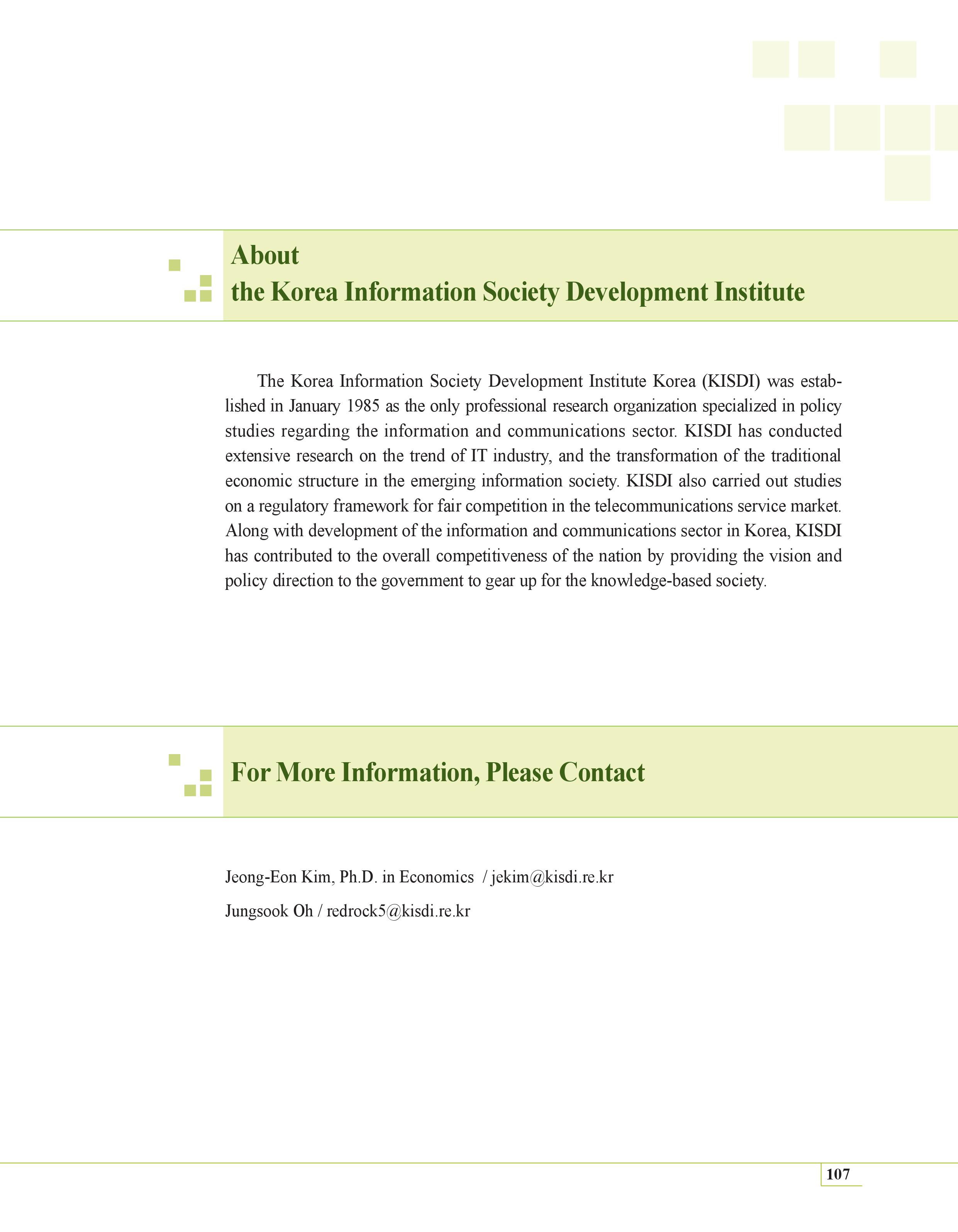 About
the Korea Information Society Development Institute

The Korea Information Society Development Institute Korea (KISDI) was established in January 1985 as the only professional research organization specialized in policy studies regarding the information and communications sector. KISDI has conducted extensive research on the trend of IT industry, and the transformation of the traditional economic structure in the emerging information society. KISDI also carried out studies on a regulatory framework for fair competition in the telecommunications service market. Along with development of the information and communications sector in Korea, KISDI has contributed to the overall competitiveness of the nation by providing the vision and policy direction to the government to gear up for the knowledge-based society.

For More Information, Please Contact

Jeong-Eon Kim, Ph.D. in Economics / jekim@kisdi.re.kr

Jungsook Oh / redrock5@kisdi.re.kr

107